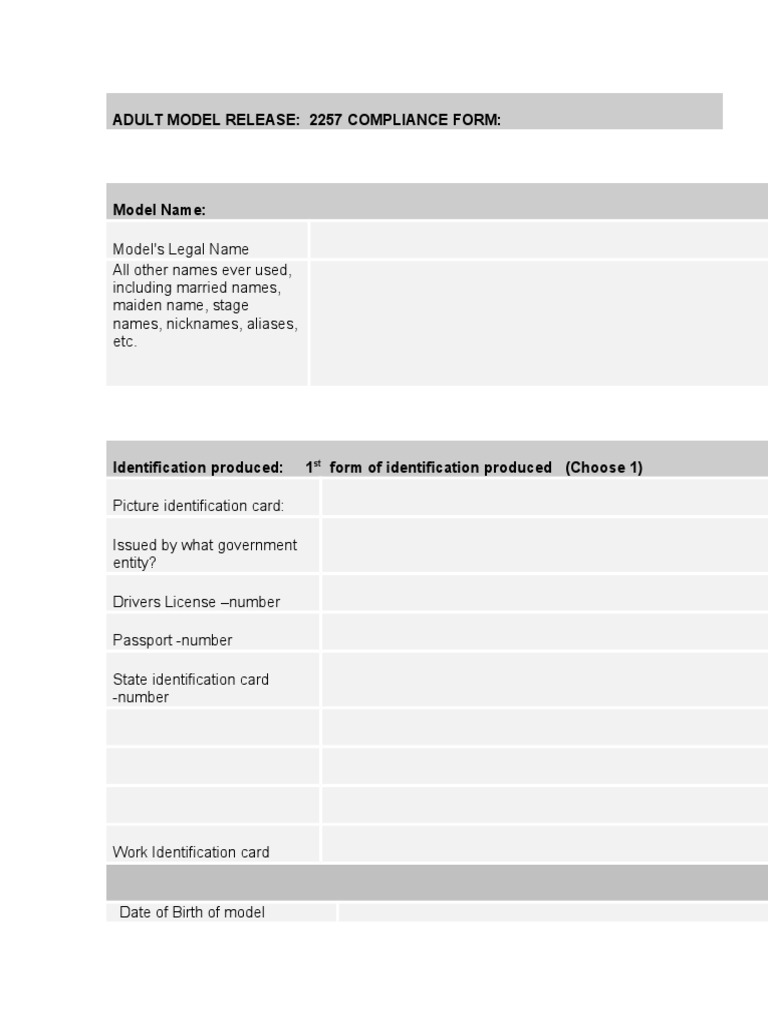 ADULT MODEL RELEASE: 2257 COMPLIANCE FORM:

| Model Name: | |
|---|---|
| Model's Legal Name | |
| All other names ever used, including married names, maiden name, stage names, nicknames, aliases, etc. | |

| Identification produced: $1^{st}$ form of identification produced (Choose 1) | |
|---|---|
| Picture identification card: | |
| Issued by what government entity? | |
| Drivers License –number | |
| Passport -number | |
| State identification card -number | |
| | |
| | |
| | |
| Work Identification card | |
| | |
| Date of Birth of model | |